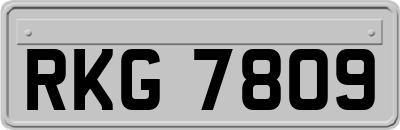 RKG 7809